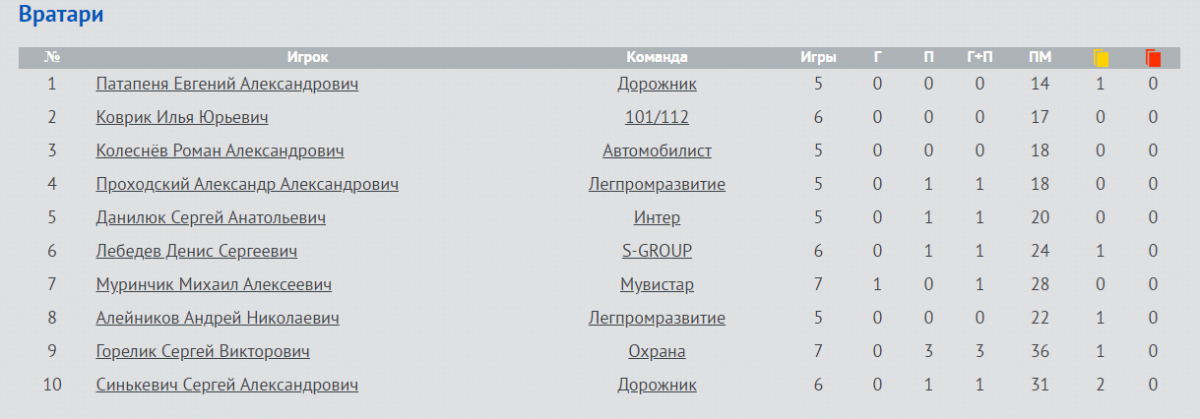 Вратари

| № | Игрок | Команда | Игры | Г | П | Г+П | ПМ | | |
|---|---|---|---|---|---|---|---|---|---|
| 1 | Патапеня Евгений Александрович | Дорожник | 5 | 0 | 0 | 0 | 14 | 1 | 0 |
| 2 | Коврик Илья Юрьевич | 101/112 | 6 | 0 | 0 | 0 | 17 | 0 | 0 |
| 3 | Колеснёв Роман Александрович | Автомобилист | 5 | 0 | 0 | 0 | 18 | 0 | 0 |
| 4 | Проходский Александр Александрович | Легпромразвитие | 5 | 0 | 1 | 1 | 18 | 0 | 0 |
| 5 | Данилюк Сергей Анатольевич | Интер | 5 | 0 | 1 | 1 | 20 | 0 | 0 |
| 6 | Лебедев Денис Сергеевич | S-GROUP | 6 | 0 | 1 | 1 | 24 | 1 | 0 |
| 7 | Муринчик Михаил Алексеевич | Мувистар | 7 | 1 | 0 | 1 | 28 | 0 | 0 |
| 8 | Алейников Андрей Николаевич | Легпромразвитие | 5 | 0 | 0 | 0 | 22 | 1 | 0 |
| 9 | Горелик Сергей Викторович | Охрана | 7 | 0 | 3 | 3 | 36 | 1 | 0 |
| 10 | Синькевич Сергей Александрович | Дорожник | 6 | 0 | 1 | 1 | 31 | 2 | 0 |